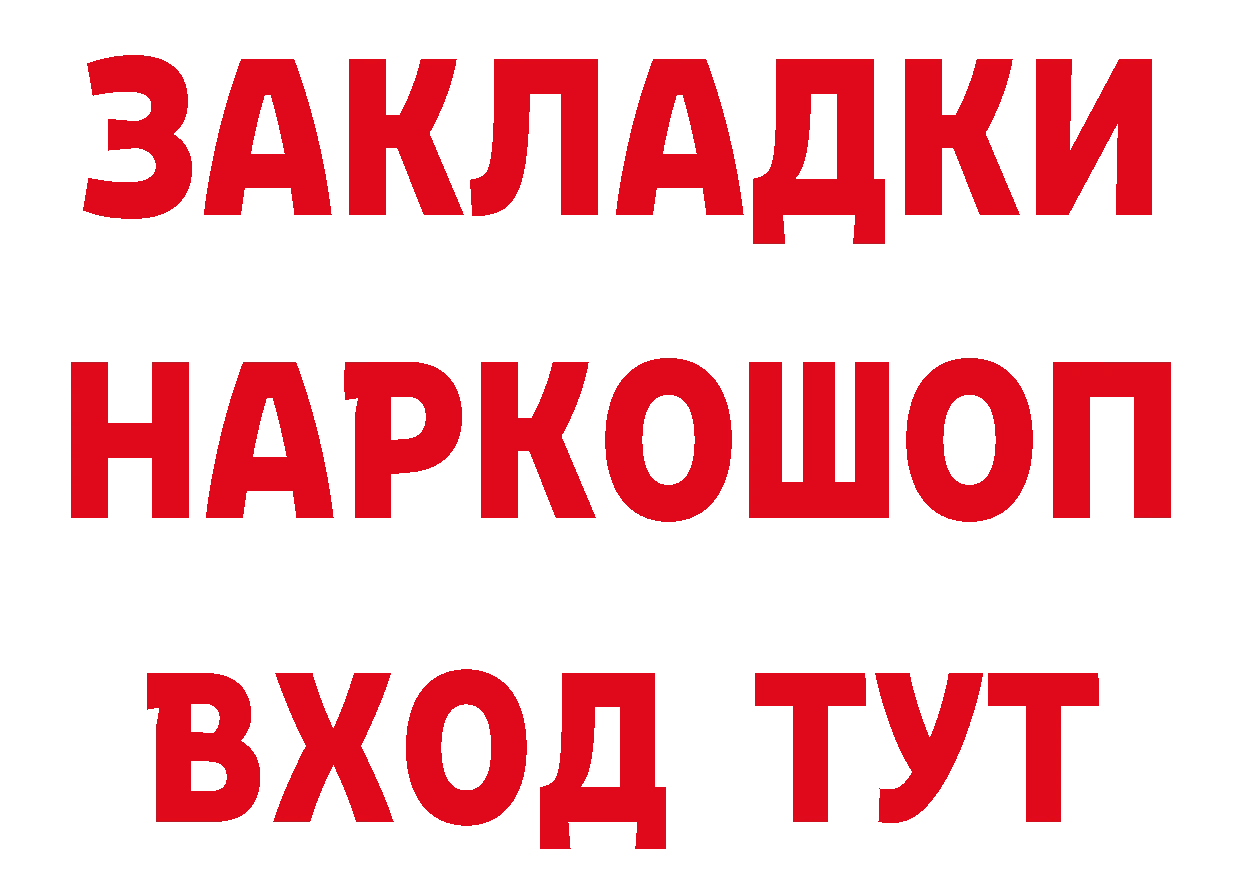 ЗАКЛАДКИ НАРКОШОП ВХОД ТУТ